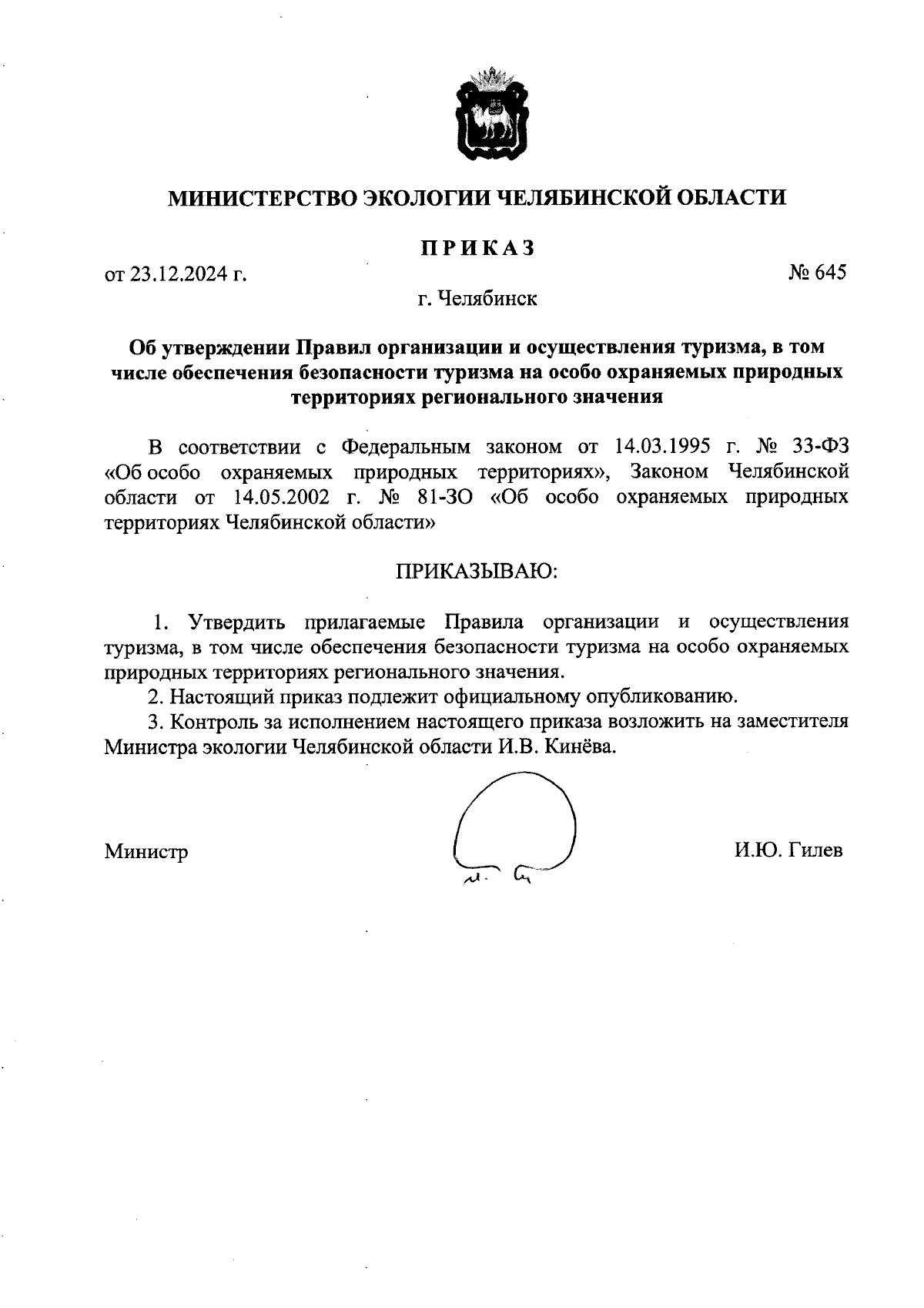 МИНИСТЕРСТВО ЭКОЛОГИИ ЧЕЛЯБИНСКОЙ ОБЛАСТИ

ПРИКАЗ

от 23.12.2024 г.

№ 645

г. Челябинск

Об утверждении Правил организации и осуществления туризма, в том числе обеспечения безопасности туризма на особо охраняемых природных территориях регионального значения

В соответствии с Федеральным законом от 14.03.1995 г. № 33-ФЗ «Об особо охраняемых природных территориях», Законом Челябинской области от 14.05.2002 г. № 81-ЗО «Об особо охраняемых природных территориях Челябинской области»

ПРИКАЗЫВАЮ:

1. Утвердить прилагаемые Правила организации и осуществления туризма, в том числе обеспечения безопасности туризма на особо охраняемых природных территориях регионального значения.
2. Настоящий приказ подлежит официальному опубликованию.
3. Контроль за исполнением настоящего приказа возложить на заместителя Министра экологии Челябинской области И.В. Кинёва.

Министр

И.Ю. Гилев